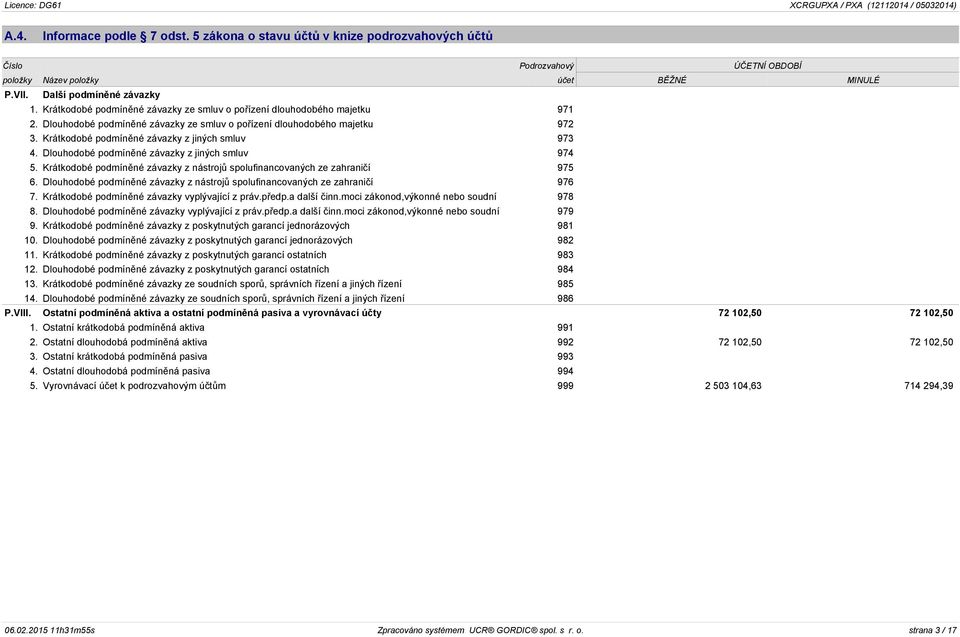 Licence: DG61 XCRGUPXA / PXA (12112014 / 05032014)

A.4. Informace podle § 7 odst. 5 zákona o stavu účtů v knize podrozvahových účtů

| Číslo položky | Název položky | Podrozvahový účet | ÚČETNÍ OBDOBÍ BĚŽNÉ | ÚČETNÍ OBDOBÍ MINULÉ |
|---|---|---|---|---|
| P.VII. | Další podmíněné závazky | | | |
| 1. | Krátkodobé podmíněné závazky ze smluv o pořízení dlouhodobého majetku | 971 | | |
| 2. | Dlouhodobé podmíněné závazky ze smluv o pořízení dlouhodobého majetku | 972 | | |
| 3. | Krátkodobé podmíněné závazky z jiných smluv | 973 | | |
| 4. | Dlouhodobé podmíněné závazky z jiných smluv | 974 | | |
| 5. | Krátkodobé podmíněné závazky z nástrojů spolufinancovaných ze zahraničí | 975 | | |
| 6. | Dlouhodobé podmíněné závazky z nástrojů spolufinancovaných ze zahraničí | 976 | | |
| 7. | Krátkodobé podmíněné závazky vyplývající z práv.předp.a další činn.moci zákonod,výkonné nebo soudní | 978 | | |
| 8. | Dlouhodobé podmíněné závazky vyplývající z práv.předp.a další činn.moci zákonod,výkonné nebo soudní | 979 | | |
| 9. | Krátkodobé podmíněné závazky z poskytnutých garancí jednorázových | 981 | | |
| 10. | Dlouhodobé podmíněné závazky z poskytnutých garancí jednorázových | 982 | | |
| 11. | Krátkodobé podmíněné závazky z poskytnutých garancí ostatních | 983 | | |
| 12. | Dlouhodobé podmíněné závazky z poskytnutých garancí ostatních | 984 | | |
| 13. | Krátkodobé podmíněné závazky ze soudních sporů, správních řízení a jiných řízení | 985 | | |
| 14. | Dlouhodobé podmíněné závazky ze soudních sporů, správních řízení a jiných řízení | 986 | | |
| P.VIII. | Ostatní podmíněná aktiva a ostatní podmíněná pasiva a vyrovnávací účty | | 72 102,50 | 72 102,50 |
| 1. | Ostatní krátkodobá podmíněná aktiva | 991 | | |
| 2. | Ostatní dlouhodobá podmíněná aktiva | 992 | 72 102,50 | 72 102,50 |
| 3. | Ostatní krátkodobá podmíněná pasiva | 993 | | |
| 4. | Ostatní dlouhodobá podmíněná pasiva | 994 | | |
| 5. | Vyrovnávací účet k podrozvahovým účtům | 999 | 2 503 104,63 | 714 294,39 |

06.02.2015 11h31m55s Zpracováno systémem UCR® GORDIC® spol. s r. o. strana 3 / 17